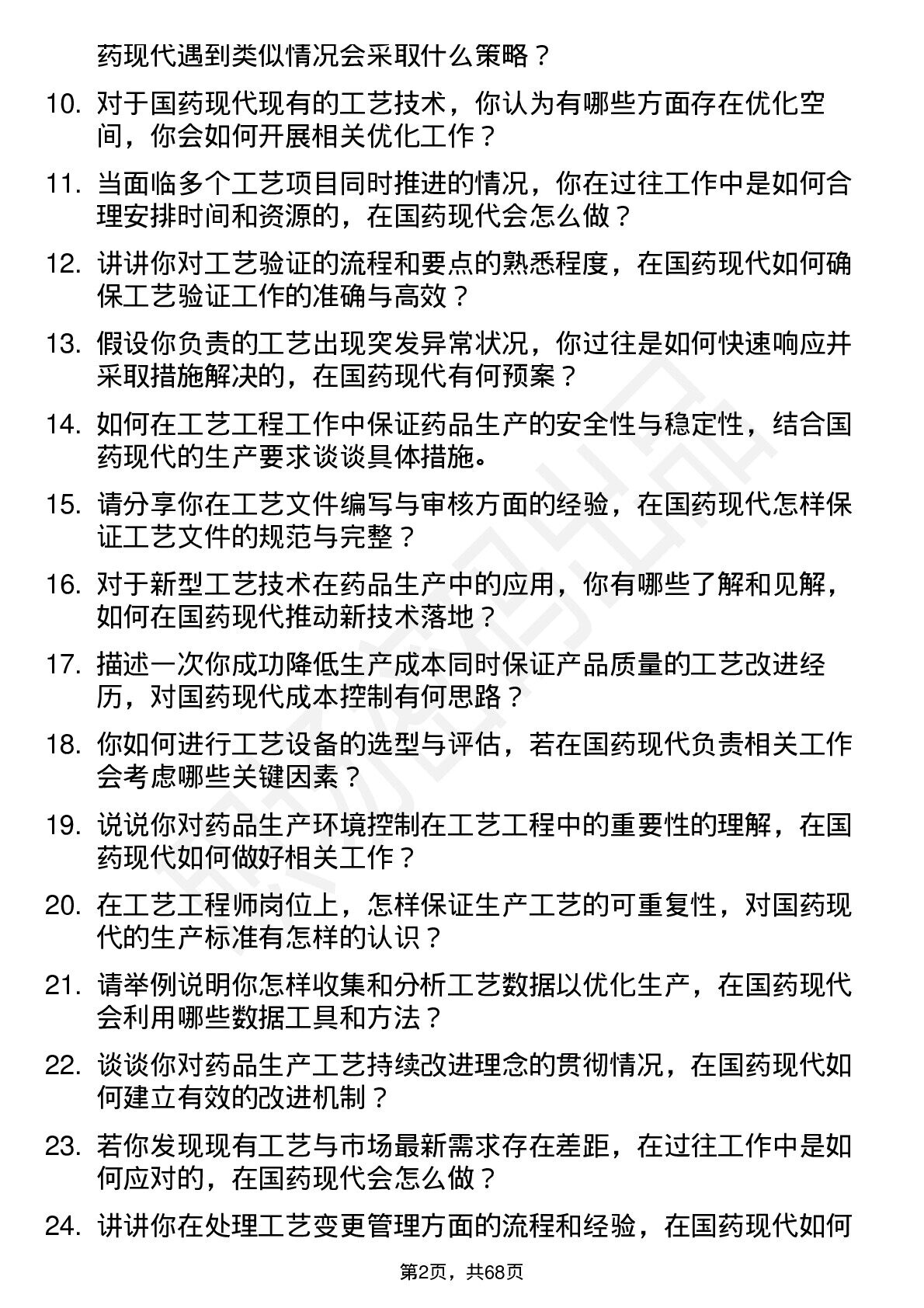 药现代遇到类似情况会采取什么策略？

10. 对于国药现代现有的工艺技术，你认为有哪些方面存在优化空间，你会如何开展相关优化工作？

11. 当面临多个工艺项目同时推进的情况，你在过往工作中是如何合理安排时间和资源的，在国药现代会怎么做？

12. 讲讲你对工艺验证的流程和要点的熟悉程度，在国药现代如何确保工艺验证工作的准确与高效？

13. 假设你负责的工艺出现突发异常状况，你过往是如何快速响应并采取措施解决的，在国药现代有何预案？

14. 如何在工艺工程工作中保证药品生产的安全性与稳定性，结合国药现代的生产要求谈谈具体措施。

15. 请分享你在工艺文件编写与审核方面的经验，在国药现代怎样保证工艺文件的规范与完整？

16. 对于新型工艺技术在药品生产中的应用，你有哪些了解和见解，如何在国药现代推动新技术落地？

17. 描述一次你成功降低生产成本同时保证产品质量的工艺改进经历，对国药现代成本控制有何思路？

18. 你如何进行工艺设备的选型与评估，若在国药现代负责相关工作会考虑哪些关键因素？

19. 说说你对药品生产环境控制在工艺工程中的重要性的理解，在国药现代如何做好相关工作？

20. 在工艺工程师岗位上，怎样保证生产工艺的可重复性，对国药现代的生产标准有怎样的认识？

21. 请举例说明你怎样收集和分析工艺数据以优化生产，在国药现代会利用哪些数据工具和方法？

22. 谈谈你对药品生产工艺持续改进理念的贯彻情况，在国药现代如何建立有效的改进机制？

23. 若你发现现有工艺与市场最新需求存在差距，在过往工作中是如何应对的，在国药现代会怎么做？

24. 讲讲你在处理工艺变更管理方面的流程和经验，在国药现代如何

第2页，共68页